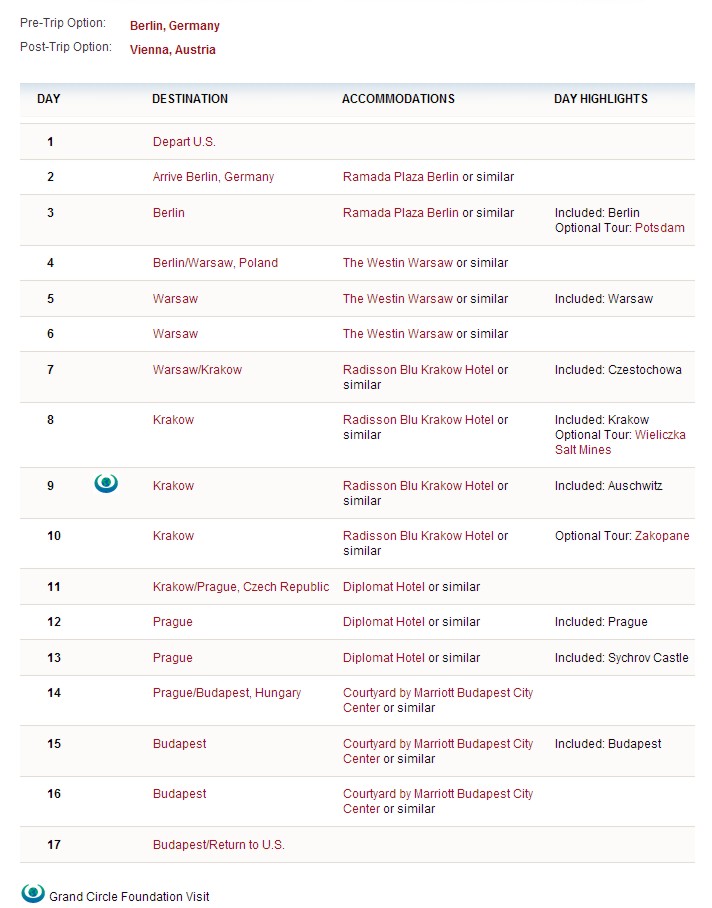 Pre-Trip Option: Berlin, Germany
Post-Trip Option: Vienna, Austria

| DAY | DESTINATION | ACCOMMODATIONS | DAY HIGHLIGHTS |
|---|---|---|---|
| 1 | Depart U.S. | | |
| 2 | Arrive Berlin, Germany | Ramada Plaza Berlin or similar | |
| 3 | Berlin | Ramada Plaza Berlin or similar | Included: Berlin Optional Tour: Potsdam |
| 4 | Berlin/Warsaw, Poland | The Westin Warsaw or similar | |
| 5 | Warsaw | The Westin Warsaw or similar | Included: Warsaw |
| 6 | Warsaw | The Westin Warsaw or similar | |
| 7 | Warsaw/Krakow | Radisson Blu Krakow Hotel or similar | Included: Czestochowa |
| 8 | Krakow | Radisson Blu Krakow Hotel or similar | Included: Krakow Optional Tour: Wieliczka Salt Mines |
| 9 | Krakow | Radisson Blu Krakow Hotel or similar | Included: Auschwitz |
| 10 | Krakow | Radisson Blu Krakow Hotel or similar | Optional Tour: Zakopane |
| 11 | Krakow/Prague, Czech Republic | Diplomat Hotel or similar | |
| 12 | Prague | Diplomat Hotel or similar | Included: Prague |
| 13 | Prague | Diplomat Hotel or similar | Included: Sychrov Castle |
| 14 | Prague/Budapest, Hungary | Courtyard by Marriott Budapest City Center or similar | |
| 15 | Budapest | Courtyard by Marriott Budapest City Center or similar | Included: Budapest |
| 16 | Budapest | Courtyard by Marriott Budapest City Center or similar | |
| 17 | Budapest/Return to U.S. | | |

Grand Circle Foundation Visit